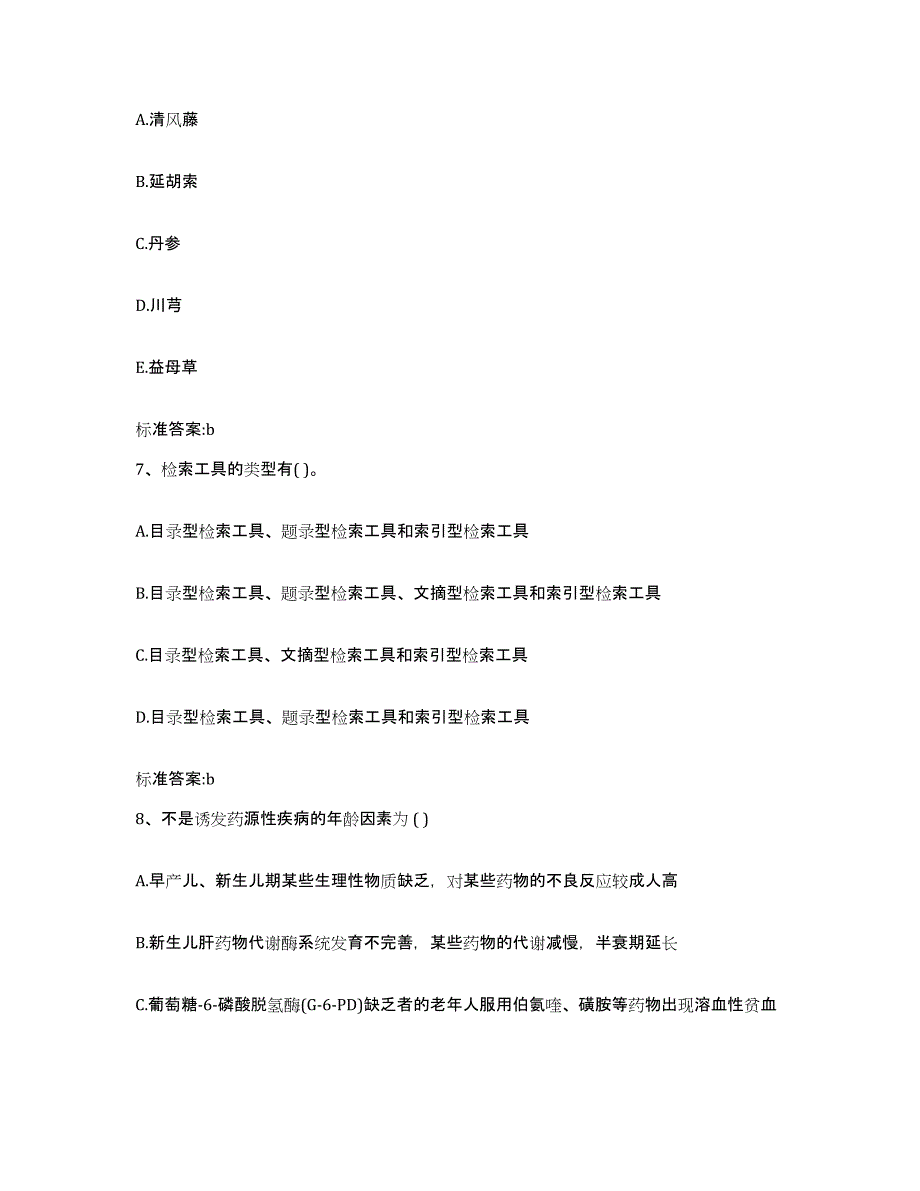 A.清风藤

B.延胡索

C.丹参

D.川芎

E.益母草

标准答案:b

7、检索工具的类型有( )。

A.目录型检索工具、题录型检索工具和索引型检索工具

B.目录型检索工具、题录型检索工具、文摘型检索工具和索引型检索工具

C.目录型检索工具、文摘型检索工具和索引型检索工具

D.目录型检索工具、题录型检索工具和索引型检索工具

标准答案:b

8、不是诱发药源性疾病的年龄因素为 ( )

A.早产儿、新生儿期某些生理性物质缺乏，对某些药物的不良反应较成人高

B.新生儿肝药物代谢酶系统发育不完善，某些药物的代谢减慢，半衰期延长

C.葡萄糖-6-磷酸脱氢酶(G-6-PD)缺乏者的老年人服用伯氨喹、磺胺等药物出现溶血性贫血